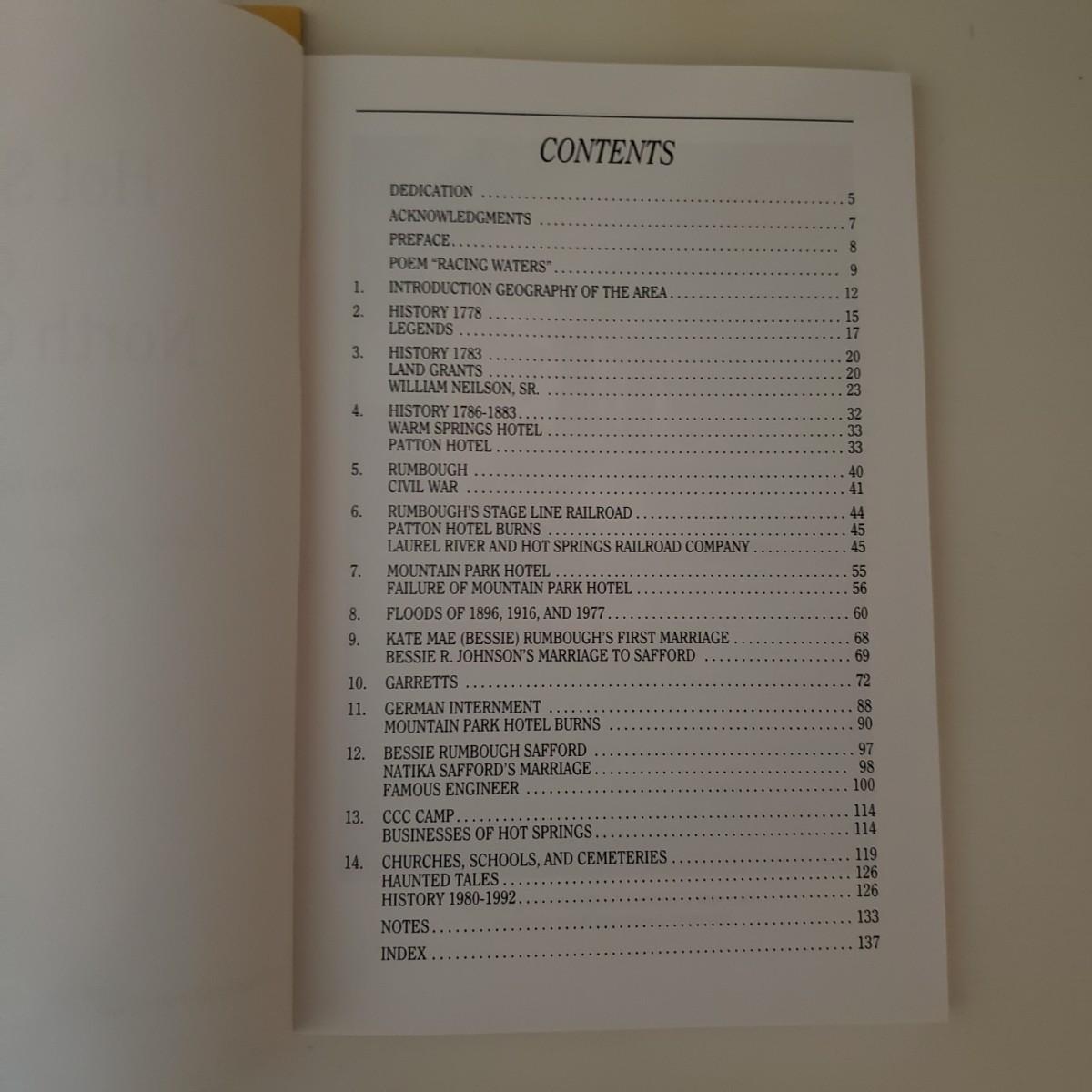 CONTENTS

DEDICATION 5

ACKNOWLEDGMENTS 7

PREFACE 8

POEM "RACING WATERS" 9

1. INTRODUCTION GEOGRAPHY OF THE AREA 12

2. HISTORY 1778 15
LEGENDS 17

3. HISTORY 1783 20
LAND GRANTS 20
WILLIAM NEILSON, SR. 23

4. HISTORY 1786-1883 32
WARM SPRINGS HOTEL 33
PATTON HOTEL 33

5. RUMBOUGH 40
CIVIL WAR 41

6. RUMBOUGH'S STAGE LINE RAILROAD 44
PATTON HOTEL BURNS 45
LAUREL RIVER AND HOT SPRINGS RAILROAD COMPANY 45

7. MOUNTAIN PARK HOTEL 55
FAILURE OF MOUNTAIN PARK HOTEL 56

8. FLOODS OF 1896, 1916, AND 1977 60

9. KATE MAE (BESSIE) RUMBOUGH'S FIRST MARRIAGE 68
BESSIE R. JOHNSON'S MARRIAGE TO SAFFORD 69

10. GARRETTS 72

11. GERMAN INTERNMENT 88
MOUNTAIN PARK HOTEL BURNS 90

12. BESSIE RUMBOUGH SAFFORD 97
NATIKA SAFFORD'S MARRIAGE 98
FAMOUS ENGINEER 100

13. CCC CAMP 114
BUSINESSES OF HOT SPRINGS 114

14. CHURCHES, SCHOOLS, AND CEMETERIES 119
HAUNTED TALES 126
HISTORY 1980-1992 126

NOTES 133

INDEX 137